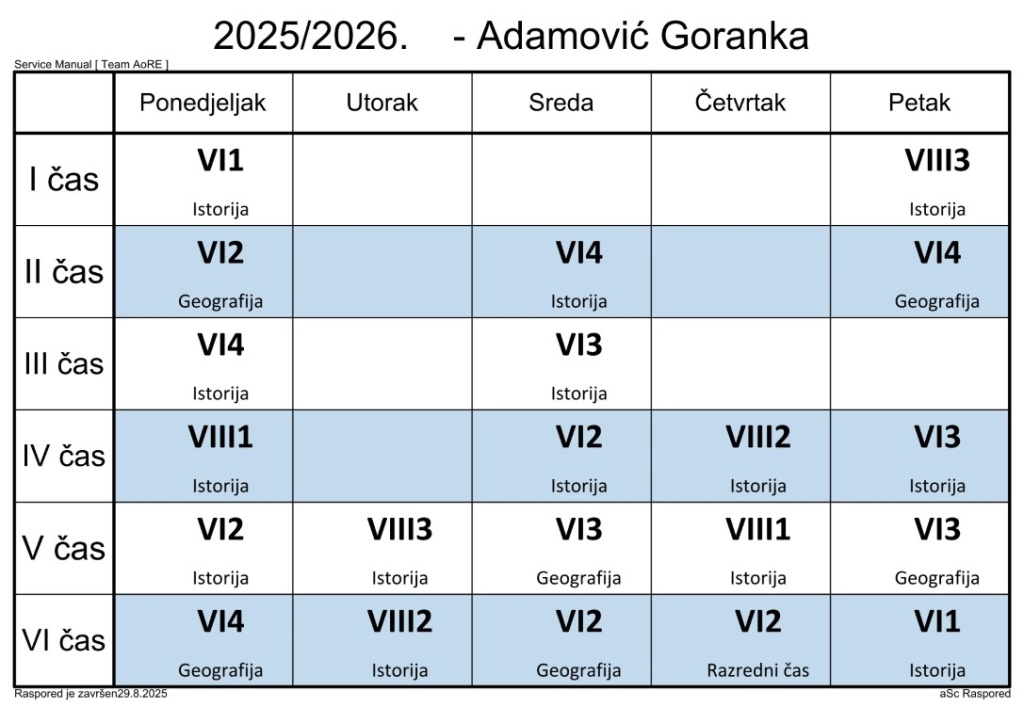 2025/2026.    - Adamović Goranka

Service Manual [ Team AoRE ]

|  | Ponedjeljak | Utorak | Sreda | Četvrtak | Petak |
|---|---|---|---|---|---|
| I čas | VI1 Istorija |  |  |  | VIII3 Istorija |
| II čas | VI2 Geografija |  | VI4 Istorija |  | VI4 Geografija |
| III čas | VI4 Istorija |  | VI3 Istorija |  |  |
| IV čas | VIII1 Istorija |  | VI2 Istorija | VIII2 Istorija | VI3 Istorija |
| V čas | VI2 Istorija | VIII3 Istorija | VI3 Geografija | VIII1 Istorija | VI3 Geografija |
| VI čas | VI4 Geografija | VIII2 Istorija | VI2 Geografija | VI2 Razredni čas | VI1 Istorija |

Raspored je završen29.8.2025

aSc Raspored